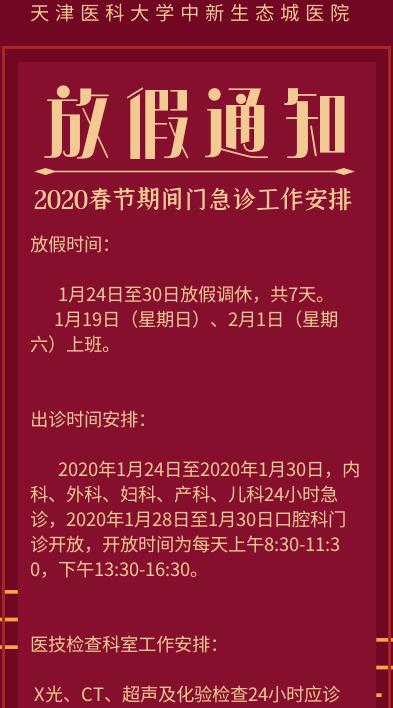 天津医科大学中新生态城医院

放假通知

2020春节期间门急诊工作安排

放假时间：

1月24日至30日放假调休，共7天。
1月19日（星期日）、2月1日（星期六）上班。

出诊时间安排：

2020年1月24日至2020年1月30日，内科、外科、妇科、产科、儿科24小时急诊，2020年1月28日至1月30日口腔科门诊开放，开放时间为每天上午8:30-11:30，下午13:30-16:30。

医技检查科室工作安排：

X光、CT、超声及化验检查24小时应诊